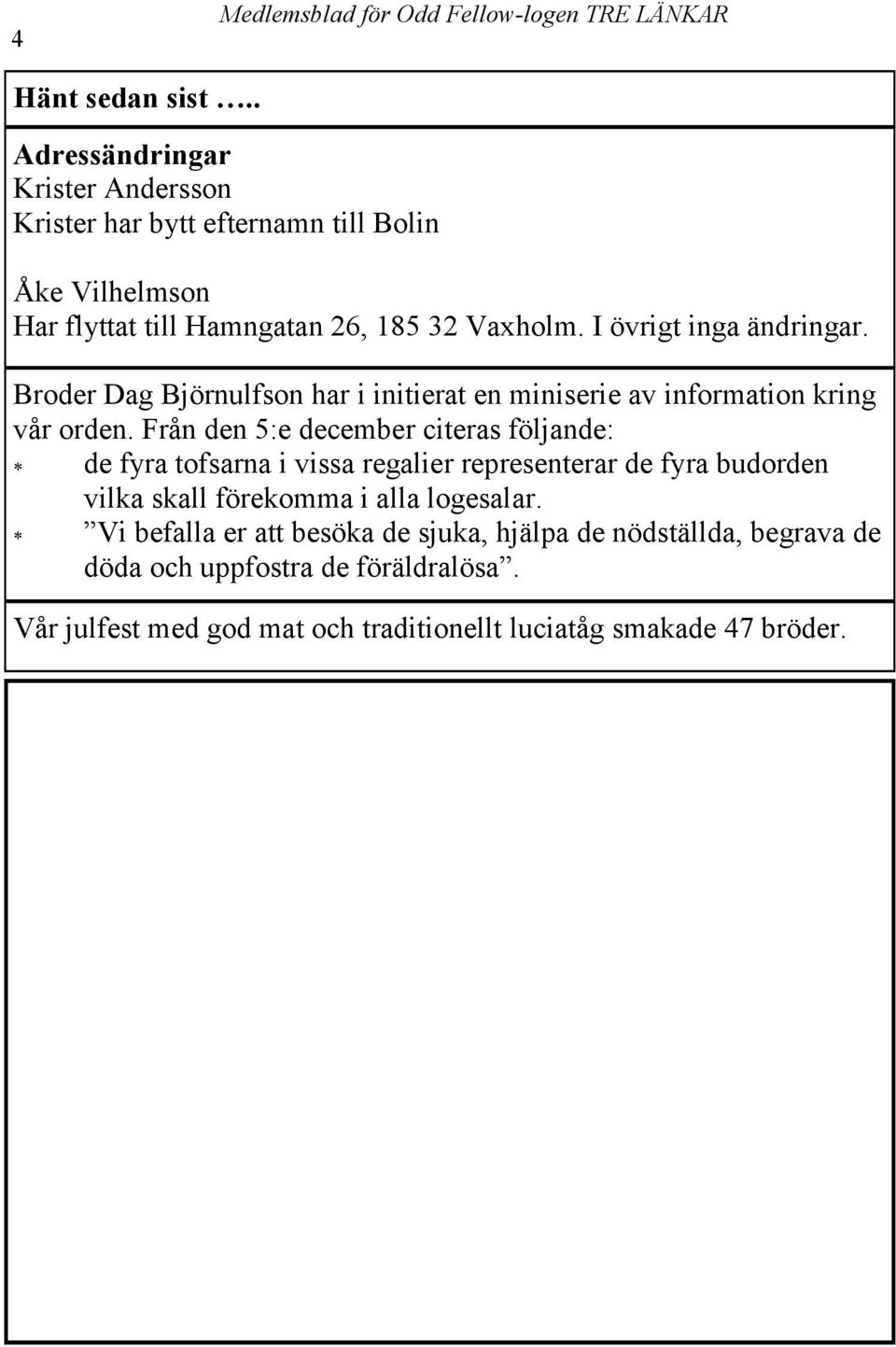 4 Medlemsblad för Odd Fellow-logen TRE LÄNKAR

Hänt sedan sist …..

Adressändringar
Krister Andersson
Krister har bytt efternamn till Bolin

Åke Vilhelmson
Har flyttat till Hamngatan 26, 185 32 Vaxholm. I övrigt inga ändringar.

Broder Dag Björnulfson har i initierat en miniserie av information kring vår orden. Från den 5:e december citeras följande:
* de fyra tofsarna i vissa regalier representerar de fyra budorden vilka skall förekomma i alla logesalar.
* ”Vi befalla er att besöka de sjuka, hjälpa de nödställda, begrava de döda och uppfostra de föräldralösa”.

Vår julfest med god mat och traditionellt luciatåg smakade 47 bröder.